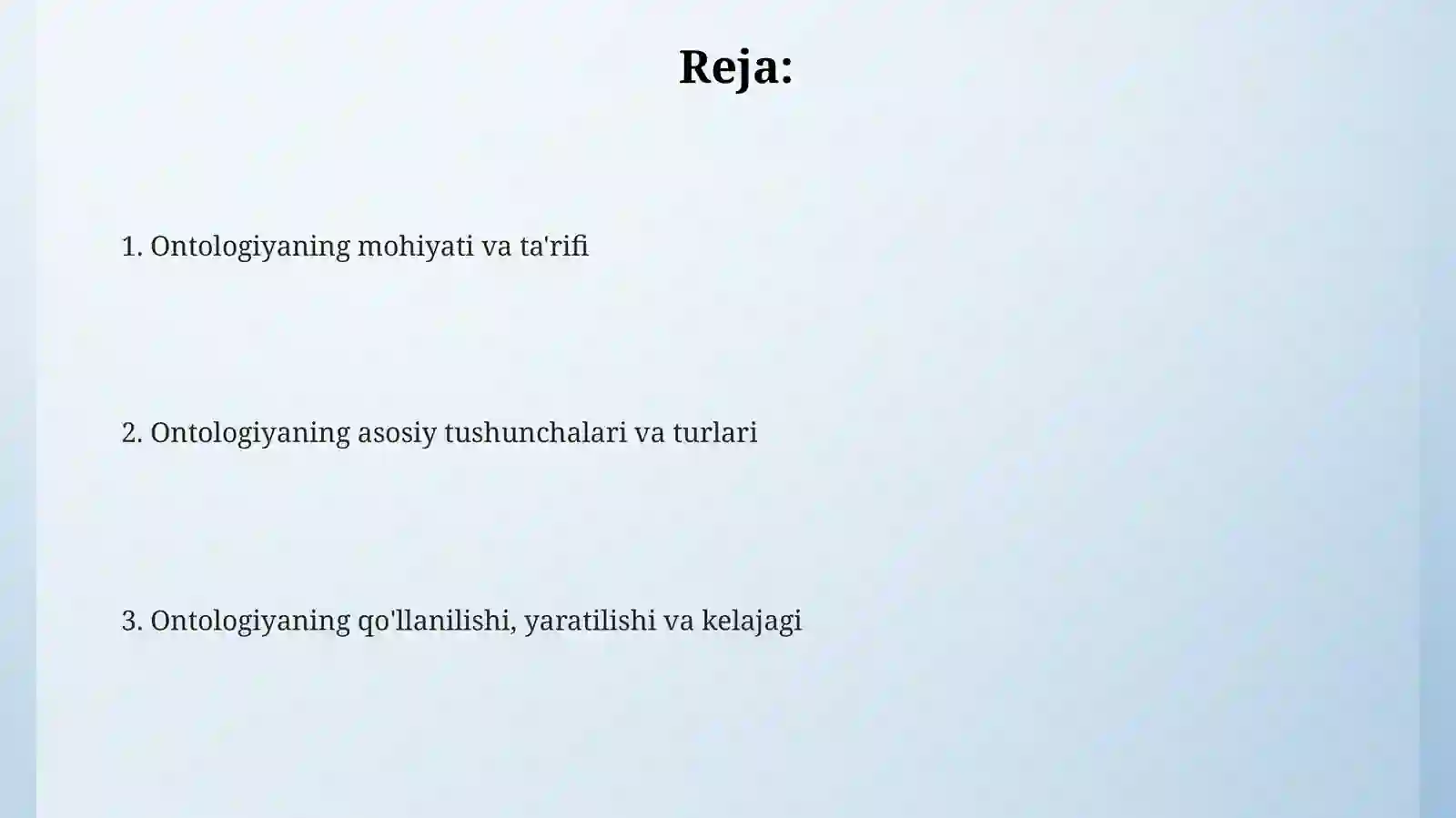 Reja:

1. Ontologiyaning mohiyati va ta'rifi

2. Ontologiyaning asosiy tushunchalari va turlari

3. Ontologiyaning qo'llanilishi, yaratilishi va kelajagi